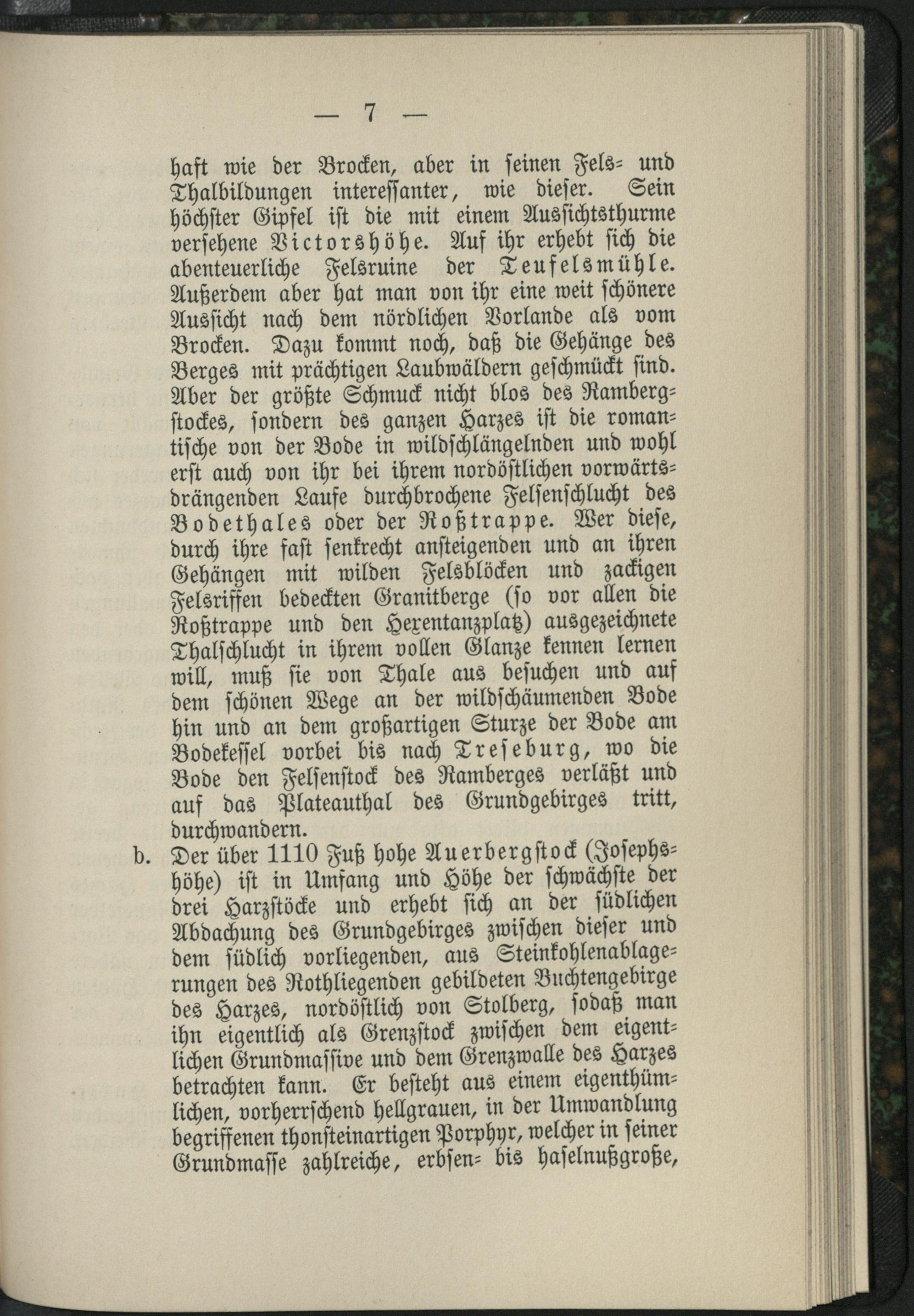 — 7 —

haft wie der Brocken, aber in seinen Fels- und Thalbildungen interessanter, wie dieser. Sein höchster Gipfel ist die mit einem Aussichtsthurme versehene Victorshöhe. Auf ihr erhebt sich die abenteuerliche Felsruine der Teufelsmühle. Außerdem aber hat man von ihr eine weit schönere Aussicht nach dem nördlichen Vorlande als vom Brocken. Dazu kommt noch, daß die Gehänge des Berges mit prächtigen Laubwäldern geschmückt sind. Aber der größte Schmuck nicht blos des Rambergstockes, sondern des ganzen Harzes ist die romantische von der Bode in wildschlängelnden und wohl erst auch von ihr bei ihrem nordöstlichen vorwärtsdrängenden Laufe durchbrochene Felsenschlucht des Bodethales oder der Roßtrappe. Wer diese, durch ihre fast senkrecht ansteigenden und an ihren Gehängen mit wilden Felsblöcken und zackigen Felsriffen bedeckten Granitberge (so vor allen die Roßtrappe und den Hexentanzplatz) ausgezeichnete Thalschlucht in ihrem vollen Glanze kennen lernen will, muß sie von Thale aus besuchen und auf dem schönen Wege an der wildschäumenden Bode hin und an dem großartigen Sturze der Bode am Bodekessel vorbei bis nach Treseburg, wo die Bode den Felsenstock des Ramberges verläßt und auf das Plateauthal des Grundgebirges tritt, durchwandern.

b. Der über 1110 Fuß hohe Auerbergstock (Josephshöhe) ist in Umfang und Höhe der schwächste der drei Harzstöcke und erhebt sich an der südlichen Abdachung des Grundgebirges zwischen dieser und dem südlich vorliegenden, aus Steinkohlenablagerungen des Rothliegenden gebildeten Buchtengebirge des Harzes, nordöstlich von Stolberg, sodaß man ihn eigentlich als Grenzstock zwischen dem eigentlichen Grundmassive und dem Grenzwalle des Harzes betrachten kann. Er besteht aus einem eigenthümlichen, vorherrschend hellgrauen, in der Umwandlung begriffenen thonsteinartigen Porphyr, welcher in seiner Grundmasse zahlreiche, erbsen- bis haselnußgroße,